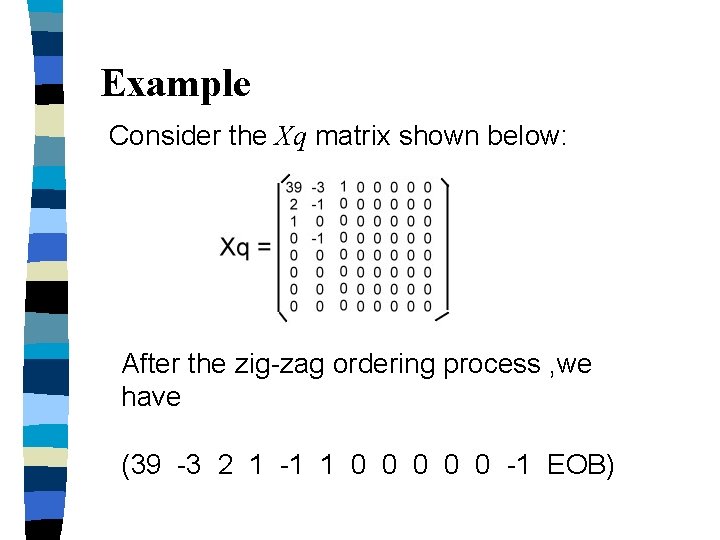 Example

Consider the $Xq$ matrix shown below:

$Xq = \begin{pmatrix} 39 & -3 & 1 & 0 & 0 & 0 & 0 & 0 \\ 2 & -1 & 0 & 0 & 0 & 0 & 0 & 0 \\ 1 & 0 & 0 & 0 & 0 & 0 & 0 & 0 \\ 0 & -1 & 0 & 0 & 0 & 0 & 0 & 0 \\ 0 & 0 & 0 & 0 & 0 & 0 & 0 & 0 \\ 0 & 0 & 0 & 0 & 0 & 0 & 0 & 0 \\ 0 & 0 & 0 & 0 & 0 & 0 & 0 & 0 \\ 0 & 0 & 0 & 0 & 0 & 0 & 0 & 0 \end{pmatrix}$

After the zig-zag ordering process ,we have

(39 -3 2 1 -1 1 0 0 0 0 0 -1 EOB)